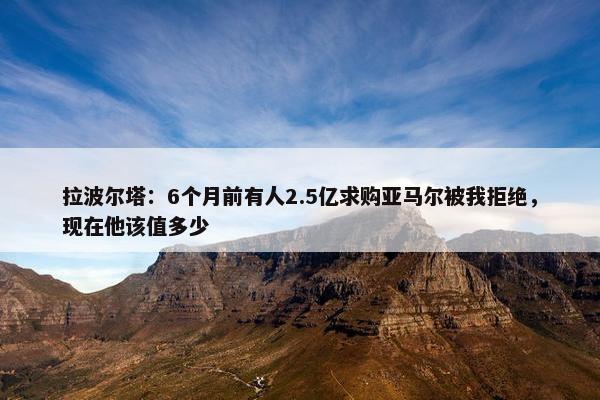 拉波尔塔：6个月前有人2.5亿求购亚马尔被我拒绝，现在他该值多少